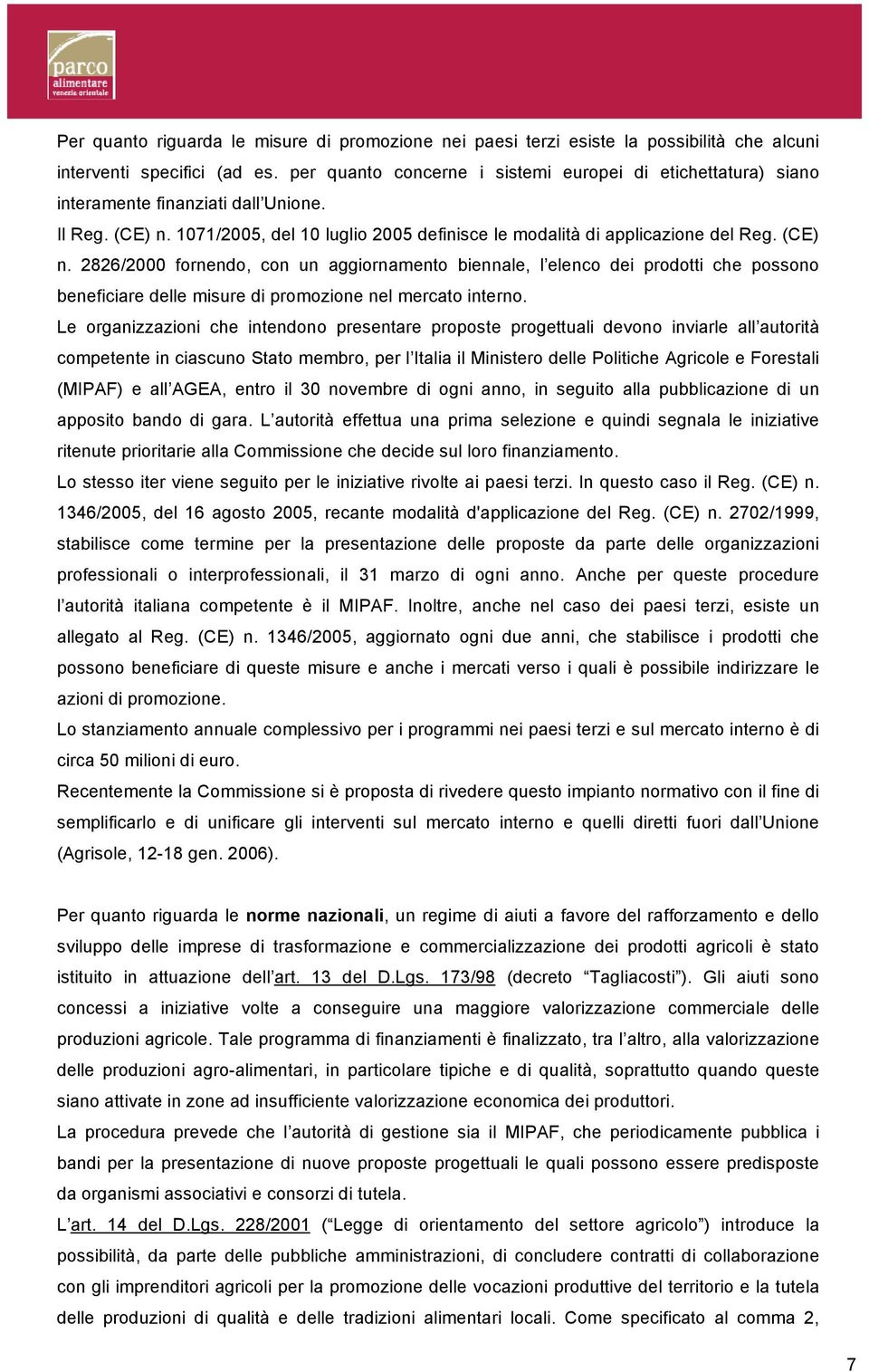 parco
alimentare
venezia orientale

Per quanto riguarda le misure di promozione nei paesi terzi esiste la possibilità che alcuni interventi specifici (ad es. per quanto concerne i sistemi europei di etichettatura) siano interamente finanziati dall'Unione.
Il Reg. (CE) n. 1071/2005, del 10 luglio 2005 definisce le modalità di applicazione del Reg. (CE) n. 2826/2000 fornendo, con un aggiornamento biennale, l'elenco dei prodotti che possono beneficiare delle misure di promozione nel mercato interno.
Le organizzazioni che intendono presentare proposte progettuali devono inviarle all'autorità competente in ciascuno Stato membro, per l'Italia il Ministero delle Politiche Agricole e Forestali (MIPAF) e all'AGEA, entro il 30 novembre di ogni anno, in seguito alla pubblicazione di un apposito bando di gara. L'autorità effettua una prima selezione e quindi segnala le iniziative ritenute prioritarie alla Commissione che decide sul loro finanziamento.
Lo stesso iter viene seguito per le iniziative rivolte ai paesi terzi. In questo caso il Reg. (CE) n. 1346/2005, del 16 agosto 2005, recante modalità d'applicazione del Reg. (CE) n. 2702/1999, stabilisce come termine per la presentazione delle proposte da parte delle organizzazioni professionali o interprofessionali, il 31 marzo di ogni anno. Anche per queste procedure l'autorità italiana competente è il MIPAF. Inoltre, anche nel caso dei paesi terzi, esiste un allegato al Reg. (CE) n. 1346/2005, aggiornato ogni due anni, che stabilisce i prodotti che possono beneficiare di queste misure e anche i mercati verso i quali è possibile indirizzare le azioni di promozione.
Lo stanziamento annuale complessivo per i programmi nei paesi terzi e sul mercato interno è di circa 50 milioni di euro.
Recentemente la Commissione si è proposta di rivedere questo impianto normativo con il fine di semplificarlo e di unificare gli interventi sul mercato interno e quelli diretti fuori dall'Unione (Agrisole, 12-18 gen. 2006).

Per quanto riguarda le norme nazionali, un regime di aiuti a favore del rafforzamento e dello sviluppo delle imprese di trasformazione e commercializzazione dei prodotti agricoli è stato istituito in attuazione dell'art. 13 del D.Lgs. 173/98 (decreto "Tagliacosti"). Gli aiuti sono concessi a iniziative volte a conseguire una maggiore valorizzazione commerciale delle produzioni agricole. Tale programma di finanziamenti è finalizzato, tra l'altro, alla valorizzazione delle produzioni agro-alimentari, in particolare tipiche e di qualità, soprattutto quando queste siano attivate in zone ad insufficiente valorizzazione economica dei produttori.
La procedura prevede che l'autorità di gestione sia il MIPAF, che periodicamente pubblica i bandi per la presentazione di nuove proposte progettuali le quali possono essere predisposte da organismi associativi e consorzi di tutela.
L'art. 14 del D.Lgs. 228/2001 ("Legge di orientamento del settore agricolo") introduce la possibilità, da parte delle pubbliche amministrazioni, di concludere contratti di collaborazione con gli imprenditori agricoli per la promozione delle vocazioni produttive del territorio e la tutela delle produzioni di qualità e delle tradizioni alimentari locali. Come specificato al comma 2,

7